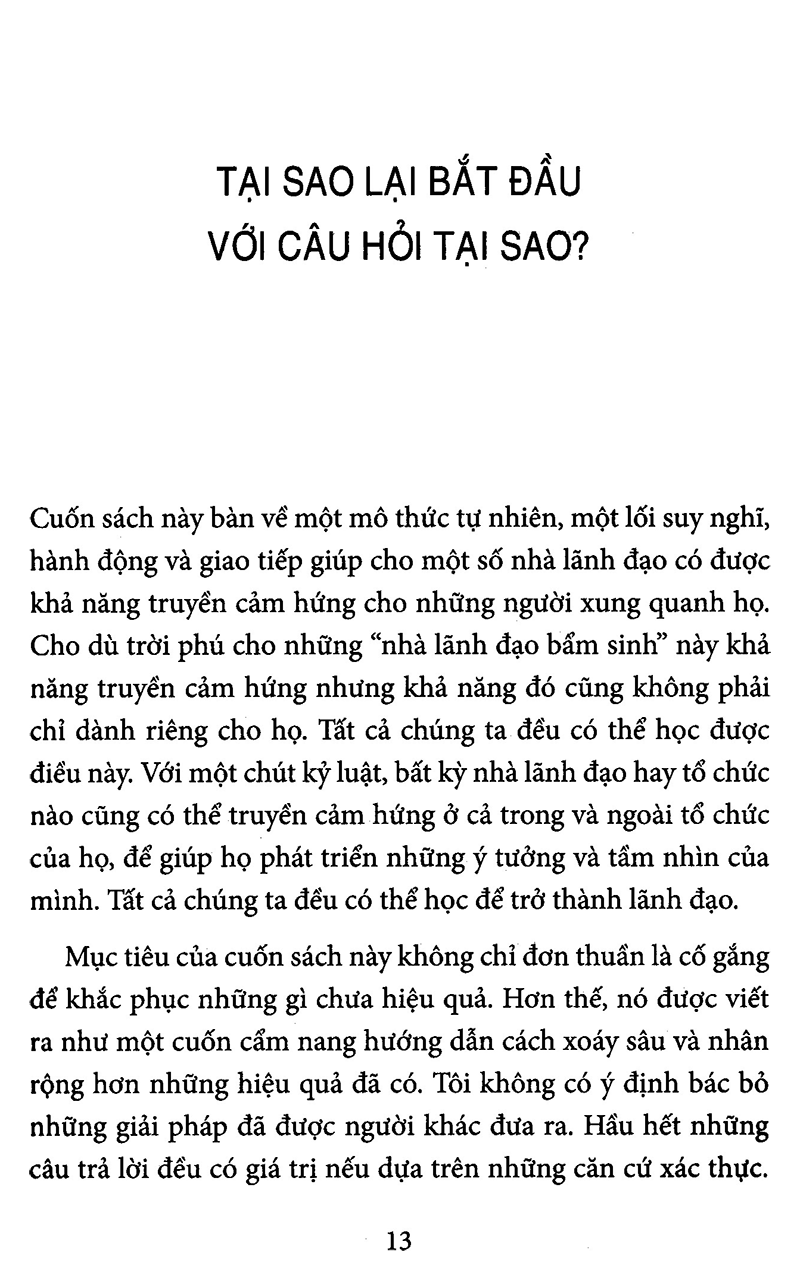 TẠI SAO LẠI BẮT ĐẦU VỚI CÂU HỎI TẠI SAO?

Cuốn sách này bàn về một mô thức tự nhiên, một lối suy nghĩ, hành động và giao tiếp giúp cho một số nhà lãnh đạo có được khả năng truyền cảm hứng cho những người xung quanh họ. Cho dù trời phú cho những "nhà lãnh đạo bẩm sinh" này khả năng truyền cảm hứng nhưng khả năng đó cũng không phải chỉ dành riêng cho họ. Tất cả chúng ta đều có thể học được điều này. Với một chút kỷ luật, bất kỳ nhà lãnh đạo hay tổ chức nào cũng có thể truyền cảm hứng ở cả trong và ngoài tổ chức của họ, để giúp họ phát triển những ý tưởng và tầm nhìn của mình. Tất cả chúng ta đều có thể học để trở thành lãnh đạo.

Mục tiêu của cuốn sách này không chỉ đơn thuần là cố gắng để khắc phục những gì chưa hiệu quả. Hơn thế, nó được viết ra như một cuốn cẩm nang hướng dẫn cách xoáy sâu và nhân rộng hơn những hiệu quả đã có. Tôi không có ý định bác bỏ những giải pháp đã được người khác đưa ra. Hầu hết những câu trả lời đều có giá trị nếu dựa trên những căn cứ xác thực.

13